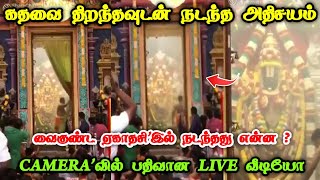 கதவை திறந்தவுடன் நடந்த அதிசயம்

வைகுண்ட ஏகாதசி'இல் நடந்தது என்ன ?

CAMERA'வில் பதிவான LIVE வீடியோ